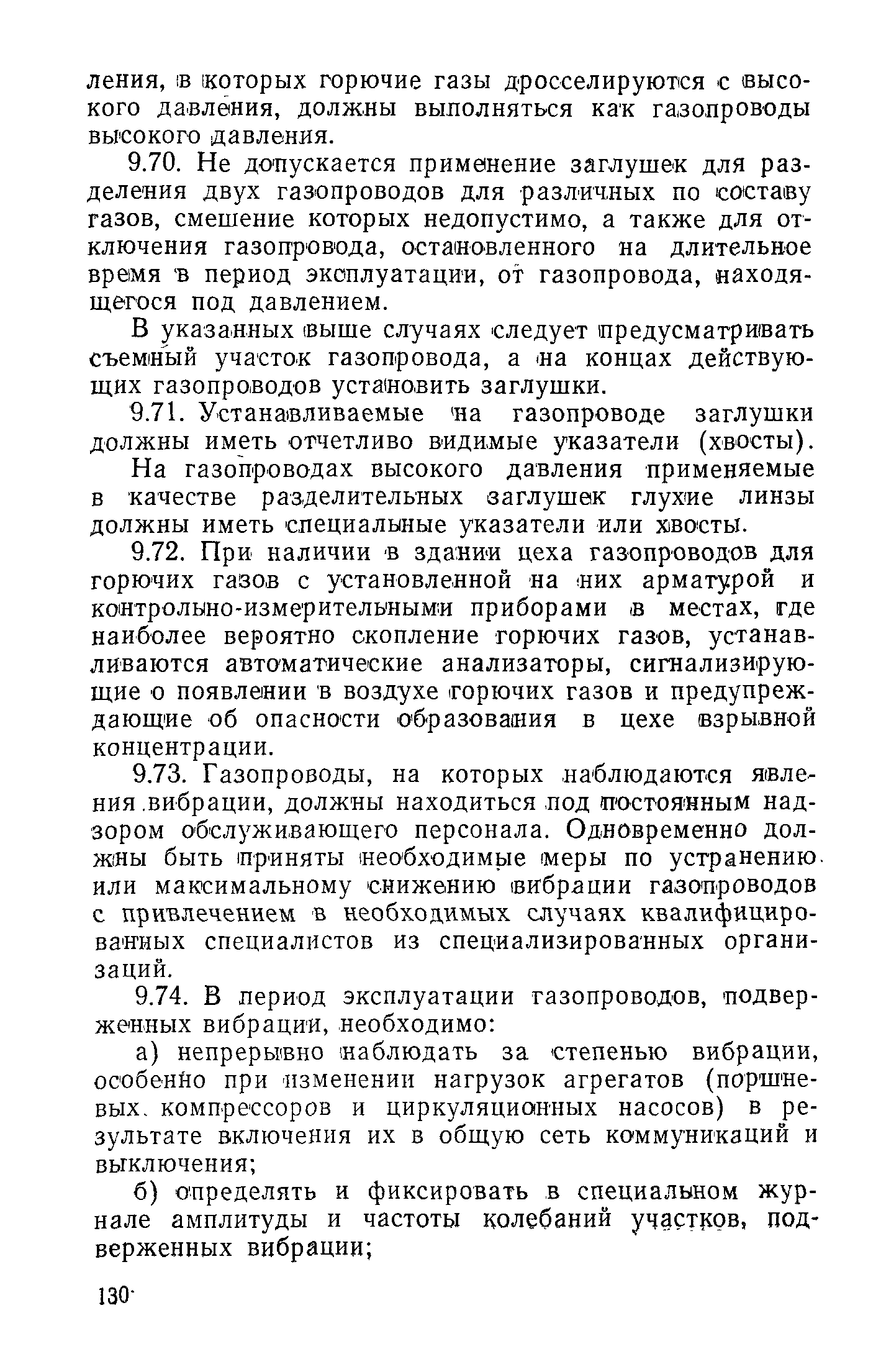 ления, в которых горючие газы дросселируются с высокого давления, должны выполняться как газопроводы высокого давления.

9.70. Не допускается применение заглушек для разделения двух газопроводов для различных по составу газов, смешение которых недопустимо, а также для отключения газопровода, остановленного на длительное время в период эксплуатации, от газопровода, находящегося под давлением.

В указанных выше случаях следует предусматривать съемный участок газопровода, а на концах действующих газопроводов установить заглушки.

9.71. Устанавливаемые на газопроводе заглушки должны иметь отчетливо видимые указатели (хвосты).

На газопроводах высокого давления применяемые в качестве разделительных заглушек глухие линзы должны иметь специальные указатели или хвосты.

9.72. При наличии в здании цеха газопроводов для горючих газов с установленной на них арматурой и контрольно-измерительными приборами в местах, где наиболее вероятно скопление горючих газов, устанавливаются автоматические анализаторы, сигнализирующие о появлении в воздухе горючих газов и предупреждающие об опасности образования в цехе взрывной концентрации.

9.73. Газопроводы, на которых наблюдаются явления вибрации, должны находиться под постоянным надзором обслуживающего персонала. Одновременно должны быть приняты необходимые меры по устранению или максимальному снижению вибрации газопроводов с привлечением в необходимых случаях квалифицированных специалистов из специализированных организаций.

9.74. В период эксплуатации газопроводов, подверженных вибрации, необходимо:

а) непрерывно наблюдать за степенью вибрации, особенно при изменении нагрузок агрегатов (поршневых компрессоров и циркуляционных насосов) в результате включения их в общую сеть коммуникаций и выключения;

б) определять и фиксировать в специальном журнале амплитуды и частоты колебаний участков, подверженных вибрации;

130